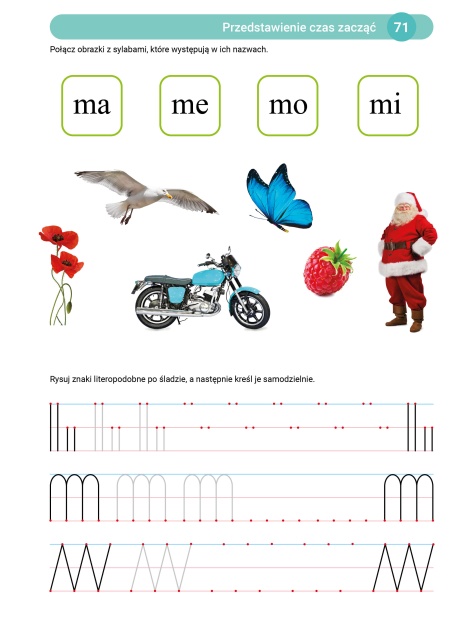 Przedstawienie czas zacząć 71

Połącz obrazki z sylabami, które występują w ich nazwach.

ma

me

mo

mi

Rysuj znaki literopodobne po śladzie, a następnie kreśl je samodzielnie.